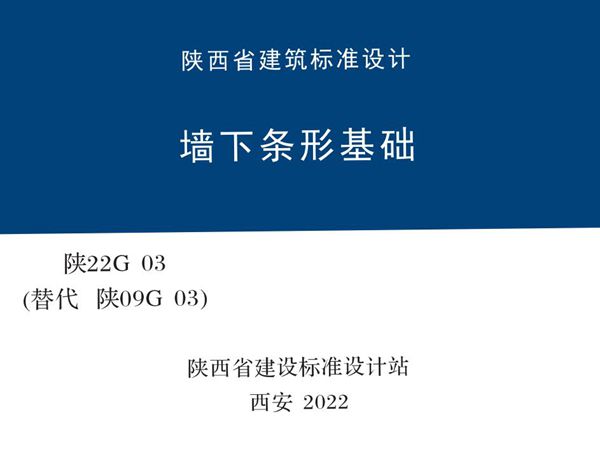 陕西省建筑标准设计

墙下条形基础

陕22G 03
(替代 陕09G 03)

陕西省建设标准设计站
西安 2022